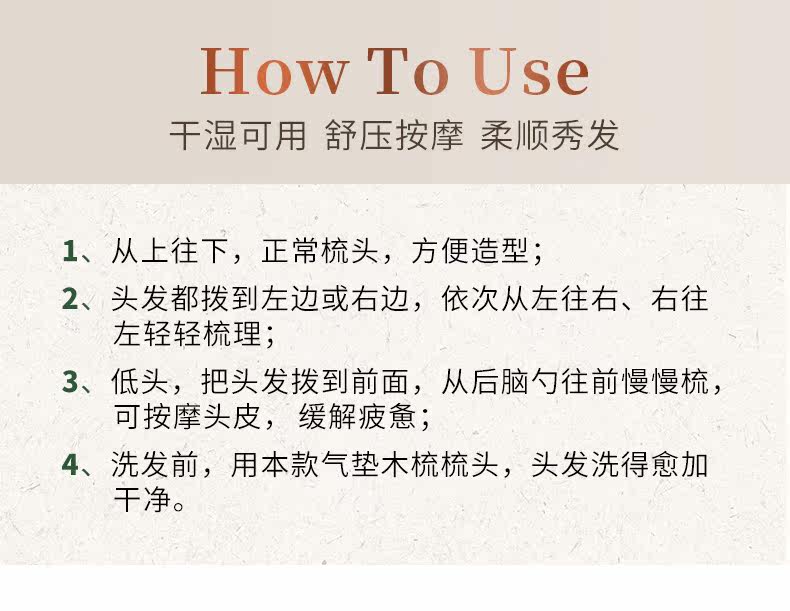 How To Use

干湿可用 舒压按摩 柔顺秀发

1、从上往下，正常梳头，方便造型；

2、头发都拨到左边或右边，依次从左往右、右往左轻轻梳理；

3、低头，把头发拨到前面，从后脑勺往前慢慢梳，可按摩头皮，缓解疲惫；

4、洗发前，用本款气垫木梳梳头，头发洗得愈加干净。